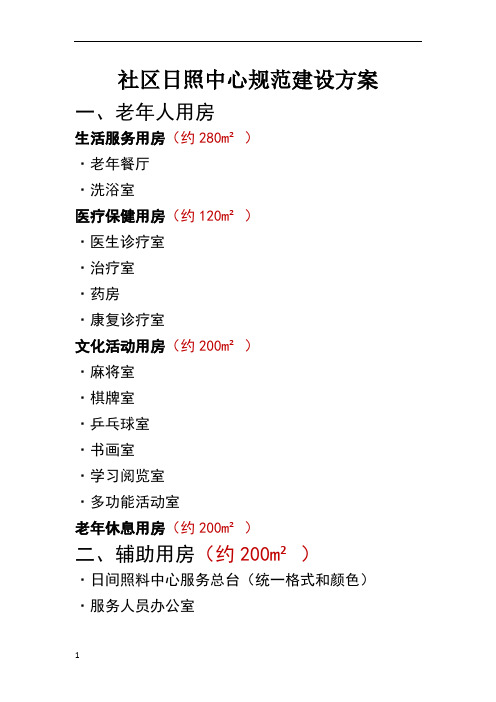 社区日照中心规范建设方案

一、老年人用房

生活服务用房（约 280㎡ ）

·老年餐厅

·洗浴室

医疗保健用房（约 120㎡ ）

·医生诊疗室

·治疗室

·药房

·康复诊疗室

文化活动用房（约 200㎡ ）

·麻将室

·棋牌室

·乒乓球室

·书画室

·学习阅览室

·多功能活动室

老年休息用房（约 200㎡ ）

二、辅助用房（约 200㎡ ）

·日间照料中心服务总台（统一格式和颜色）

·服务人员办公室

1